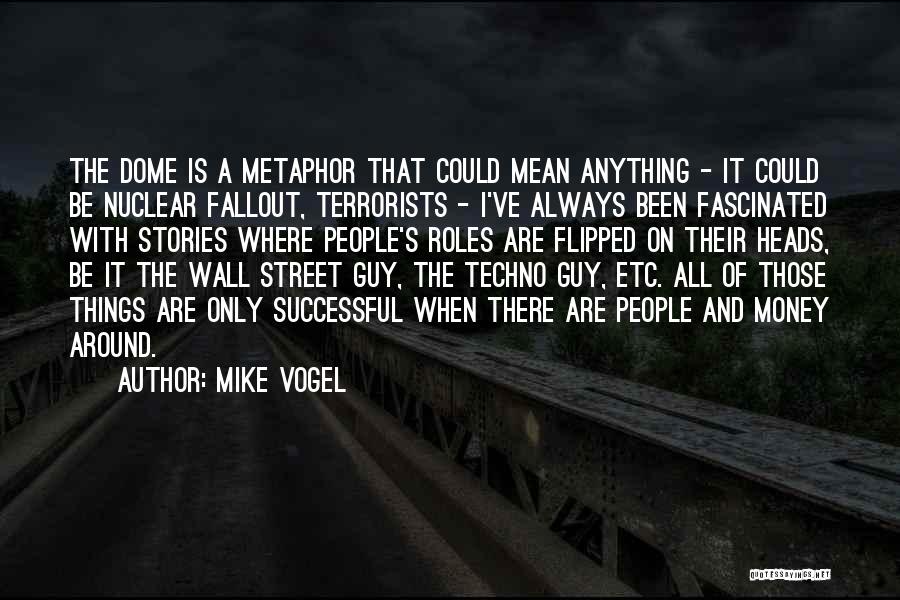 THE DOME IS A METAPHOR THAT COULD MEAN ANYTHING - IT COULD BE NUCLEAR FALLOUT, TERRORISTS - I'VE ALWAYS BEEN FASCINATED WITH STORIES WHERE PEOPLE'S ROLES ARE FLIPPED ON THEIR HEADS, BE IT THE WALL STREET GUY, THE TECHNO GUY, ETC. ALL OF THOSE THINGS ARE ONLY SUCCESSFUL WHEN THERE ARE PEOPLE AND MONEY AROUND.

AUTHOR: MIKE VOGEL

QUOTESSAYINGS.NET